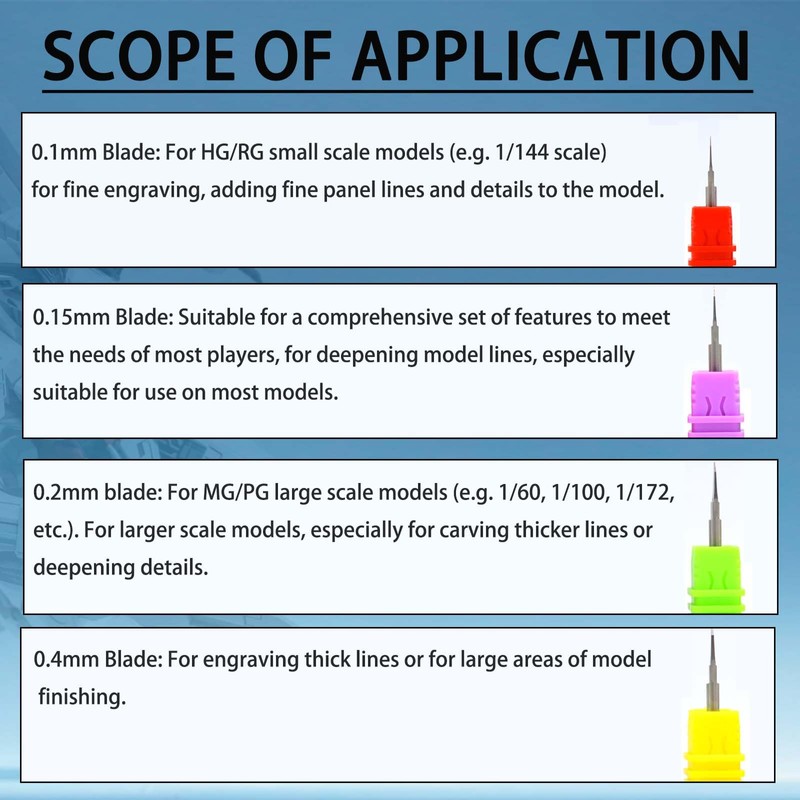 SCOPE OF APPLICATION

0.1mm Blade: For HG/RG small scale models (e.g. 1/144 scale) for fine engraving, adding fine panel lines and details to the model.

0.15mm Blade: Suitable for a comprehensive set of features to meet the needs of most players, for deepening model lines, especially suitable for use on most models.

0.2mm blade: For MG/PG large scale models (e.g. 1/60, 1/100, 1/172, etc.). For larger scale models, especially for carving thicker lines or deepening details.

0.4mm Blade: For engraving thick lines or for large areas of model finishing.